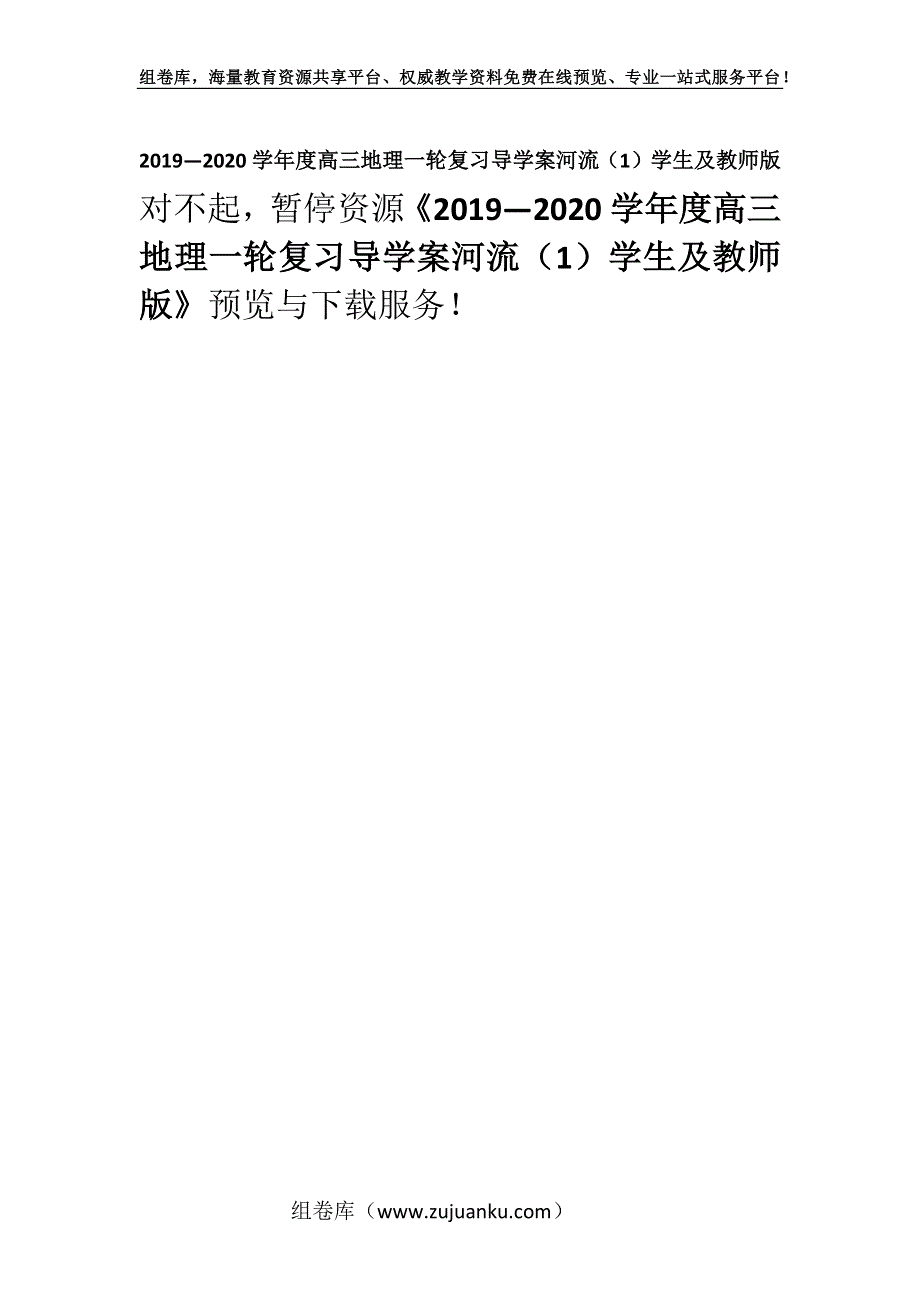 组卷库，海量教育资源共享平台、权威教学资料免费在线预览、专业一站式服务平台！

2019—2020学年度高三地理一轮复习导学案河流（1）学生及教师版

对不起，暂停资源《2019—2020学年度高三地理一轮复习导学案河流（1）学生及教师版》预览与下载服务！

组卷库（www.zujuanku.com）